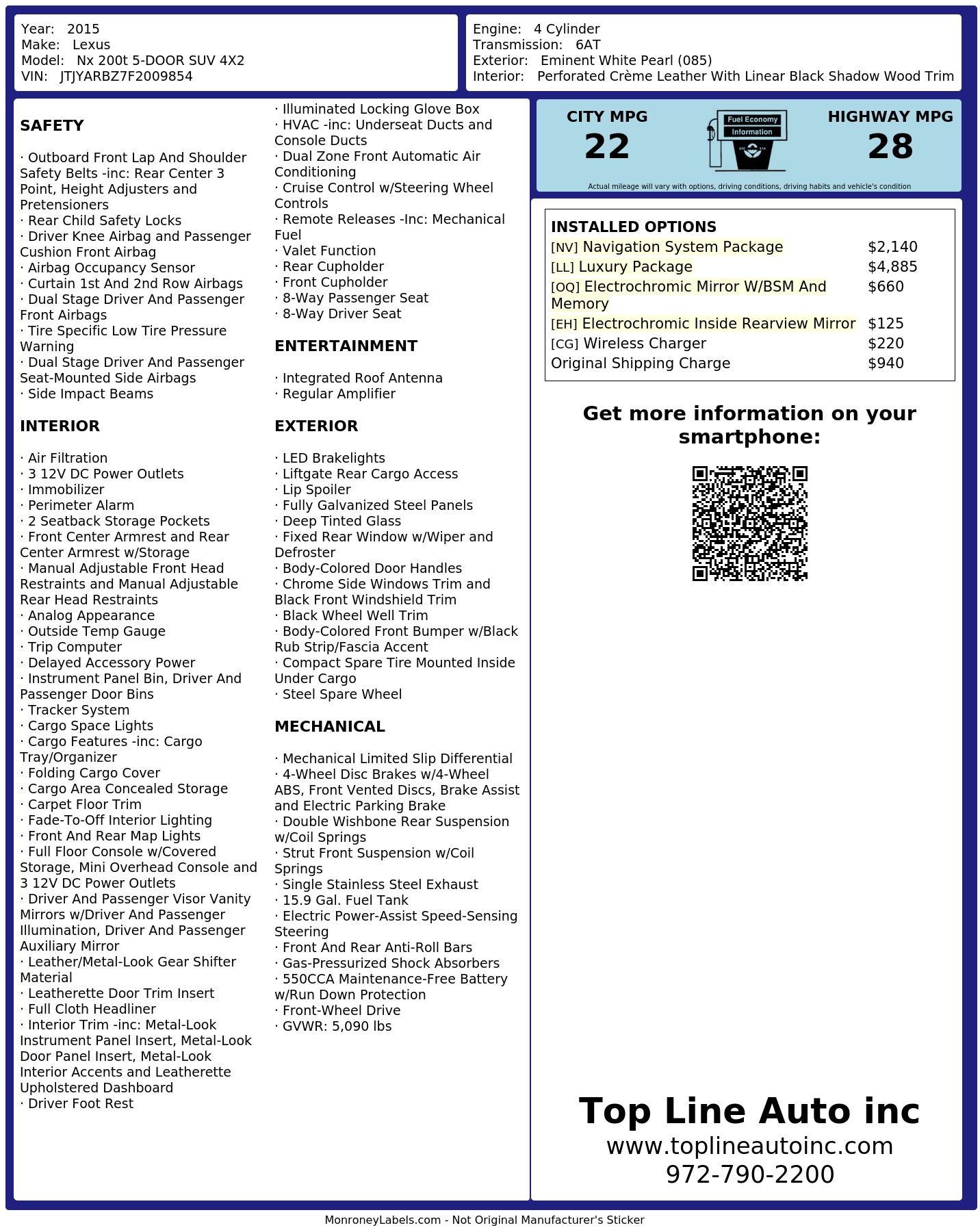 Year: 2015
Make: Lexus
Model: Nx 200t 5-DOOR SUV 4X2
VIN: JTJYARBZ7F2009854

Engine: 4 Cylinder
Transmission: 6AT
Exterior: Eminent White Pearl (085)
Interior: Perforated Crème Leather With Linear Black Shadow Wood Trim

SAFETY

· Outboard Front Lap And Shoulder Safety Belts -inc: Rear Center 3 Point, Height Adjusters and Pretensioners
· Rear Child Safety Locks
· Driver Knee Airbag and Passenger Cushion Front Airbag
· Airbag Occupancy Sensor
· Curtain 1st And 2nd Row Airbags
· Dual Stage Driver And Passenger Front Airbags
· Tire Specific Low Tire Pressure Warning
· Dual Stage Driver And Passenger Seat-Mounted Side Airbags
· Side Impact Beams

INTERIOR

· Air Filtration
· 3 12V DC Power Outlets
· Immobilizer
· Perimeter Alarm
· 2 Seatback Storage Pockets
· Front Center Armrest and Rear Center Armrest w/Storage
· Manual Adjustable Front Head Restraints and Manual Adjustable Rear Head Restraints
· Analog Appearance
· Outside Temp Gauge
· Trip Computer
· Delayed Accessory Power
· Instrument Panel Bin, Driver And Passenger Door Bins
· Tracker System
· Cargo Space Lights
· Cargo Features -inc: Cargo Tray/Organizer
· Folding Cargo Cover
· Cargo Area Concealed Storage
· Carpet Floor Trim
· Fade-To-Off Interior Lighting
· Front And Rear Map Lights
· Full Floor Console w/Covered Storage, Mini Overhead Console and 3 12V DC Power Outlets
· Driver And Passenger Visor Vanity Mirrors w/Driver And Passenger Illumination, Driver And Passenger Auxiliary Mirror
· Leather/Metal-Look Gear Shifter Material
· Leatherette Door Trim Insert
· Full Cloth Headliner
· Interior Trim -inc: Metal-Look Instrument Panel Insert, Metal-Look Door Panel Insert, Metal-Look Interior Accents and Leatherette Upholstered Dashboard
· Driver Foot Rest

· Illuminated Locking Glove Box
· HVAC -inc: Underseat Ducts and Console Ducts
· Dual Zone Front Automatic Air Conditioning
· Cruise Control w/Steering Wheel Controls
· Remote Releases -Inc: Mechanical Fuel
· Valet Function
· Rear Cupholder
· Front Cupholder
· 8-Way Passenger Seat
· 8-Way Driver Seat

ENTERTAINMENT

· Integrated Roof Antenna
· Regular Amplifier

EXTERIOR

· LED Brakelights
· Liftgate Rear Cargo Access
· Lip Spoiler
· Fully Galvanized Steel Panels
· Deep Tinted Glass
· Fixed Rear Window w/Wiper and Defroster
· Body-Colored Door Handles
· Chrome Side Windows Trim and Black Front Windshield Trim
· Black Wheel Well Trim
· Body-Colored Front Bumper w/Black Rub Strip/Fascia Accent
· Compact Spare Tire Mounted Inside Under Cargo
· Steel Spare Wheel

MECHANICAL

· Mechanical Limited Slip Differential
· 4-Wheel Disc Brakes w/4-Wheel ABS, Front Vented Discs, Brake Assist and Electric Parking Brake
· Double Wishbone Rear Suspension w/Coil Springs
· Strut Front Suspension w/Coil Springs
· Single Stainless Steel Exhaust
· 15.9 Gal. Fuel Tank
· Electric Power-Assist Speed-Sensing Steering
· Front And Rear Anti-Roll Bars
· Gas-Pressurized Shock Absorbers
· 550CCA Maintenance-Free Battery w/Run Down Protection
· Front-Wheel Drive
· GVWR: 5,090 lbs

CITY MPG
22
Fuel Economy Information
HIGHWAY MPG
28
Actual mileage will vary with options, driving conditions, driving habits and vehicle's condition

INSTALLED OPTIONS
| | |
|---|---|
| [NV] Navigation System Package | $2,140 |
| [LL] Luxury Package | $4,885 |
| [OQ] Electrochromic Mirror W/BSM And Memory | $660 |
| [EH] Electrochromic Inside Rearview Mirror | $125 |
| [CG] Wireless Charger | $220 |
| Original Shipping Charge | $940 |

Get more information on your smartphone:

Top Line Auto inc
www.toplineautoinc.com
972-790-2200

MonroneyLabels.com - Not Original Manufacturer's Sticker